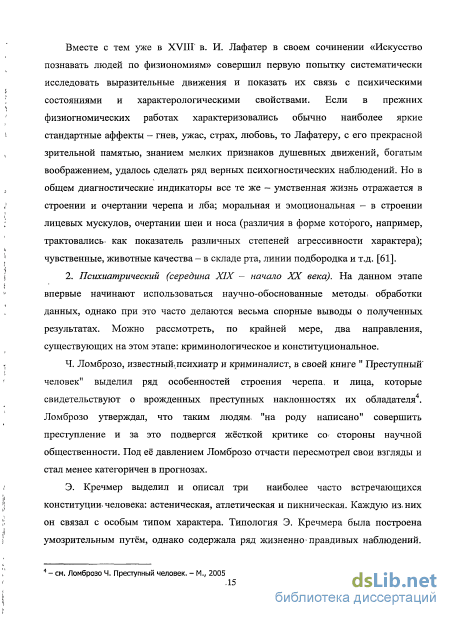 Вместе с тем уже в XVIII в. И. Лафатер в своем сочинении «Искусство познавать людей по физиономиям» совершил первую попытку систематически исследовать выразительные движения и показать их связь с психическими состояниями и характерологическими свойствами. Если в прежних физиогномических работах характеризовались обычно наиболее яркие стандартные аффекты – гнев, ужас, страх, любовь, то Лафатеру, с его прекрасной зрительной памятью, знанием мелких признаков душевных движений, богатым воображением, удалось сделать ряд верных психогностических наблюдений. Но в общем диагностические индикаторы все те же – умственная жизнь отражается в строении и очертании черепа и лба; моральная и эмоциональная – в строении лицевых мускулов, очертании шеи и носа (различия в форме которого, например, трактовались как показатель различных степеней агрессивности характера); чувственные, животные качества – в складе рта, линии подбородка и т.д. [61].

2. Психиатрический (середина XIX – начало XX века). На данном этапе впервые начинают использоваться научно-обоснованные методы обработки данных, однако при это часто делаются весьма спорные выводы о полученных результатах. Можно рассмотреть, по крайней мере, два направления, существующих на этом этапе: криминологическое и конституциональное.

Ч. Ломброзо, известный психиатр и криминалист, в своей книге " Преступный человек" выделил ряд особенностей строения черепа и лица, которые свидетельствуют о врожденных преступных наклонностях их обладателя$^4$. Ломброзо утверждал, что таким людям "на роду написано" совершить преступление и за это подвергся жёсткой критике со стороны научной общественности. Под её давлением Ломброзо отчасти пересмотрел свои взгляды и стал менее категоричен в прогнозах.

Э. Кречмер выделил и описал три наиболее часто встречающихся конституции человека: астеническая, атлетическая и пикническая. Каждую из них он связал с особым типом характера. Типология Э. Кречмера была построена умозрительным путём, однако содержала ряд жизненно правдивых наблюдений.

$^4$ – см. Ломброзо Ч. Преступный человек. – М., 2005

15

dsLib.net
библиотека диссертаций